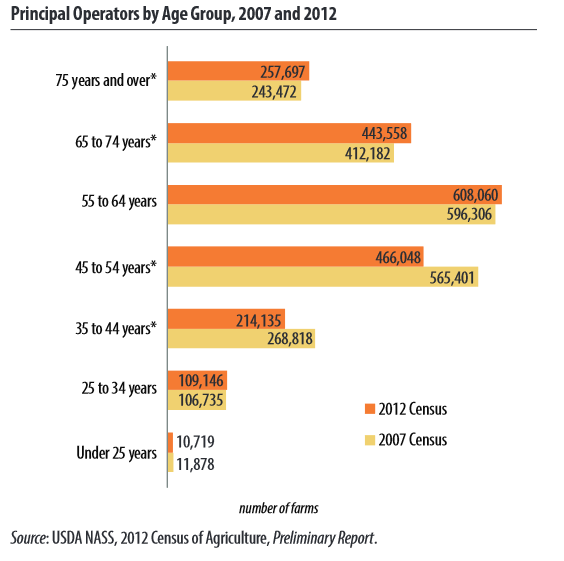 Principal Operators by Age Group, 2007 and 2012

75 years and over*
257,697
243,472

65 to 74 years*
443,558
412,182

55 to 64 years
608,060
596,306

45 to 54 years*
466,048
565,401

35 to 44 years*
214,135
268,818

25 to 34 years
109,146
106,735

Under 25 years
10,719
11,878

2012 Census
2007 Census

number of farms

Source: USDA NASS, 2012 Census of Agriculture, Preliminary Report.